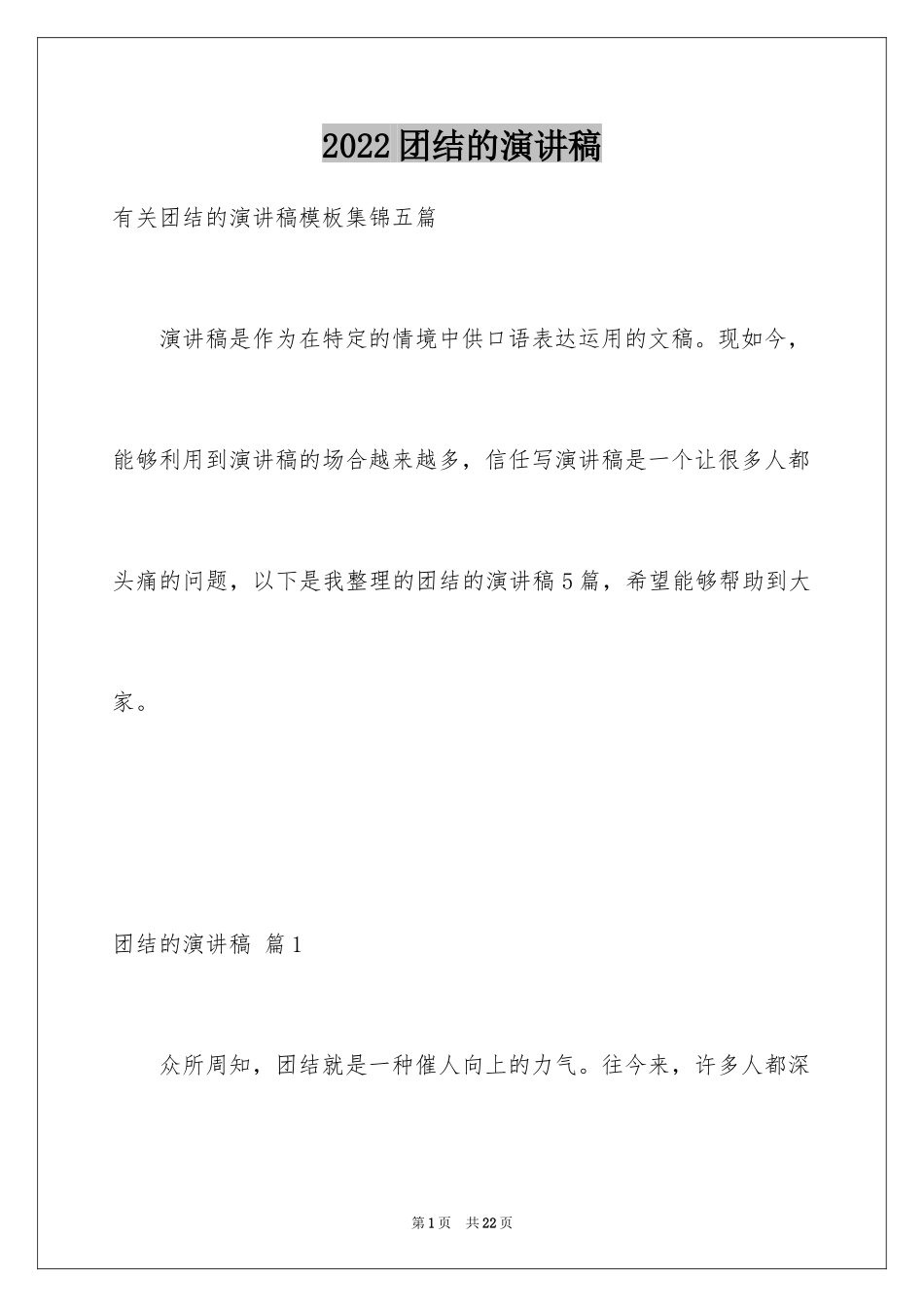 2022团结的演讲稿

有关团结的演讲稿模板集锦五篇

演讲稿是作为在特定的情境中供口语表达运用的文稿。现如今，能够利用到演讲稿的场合越来越多，信任写演讲稿是一个让很多人都头痛的问题，以下是我整理的团结的演讲稿5篇，希望能够帮助到大家。

团结的演讲稿 篇1

众所周知，团结就是一种催人向上的力气。往今来，许多人都深

第1页　共22页